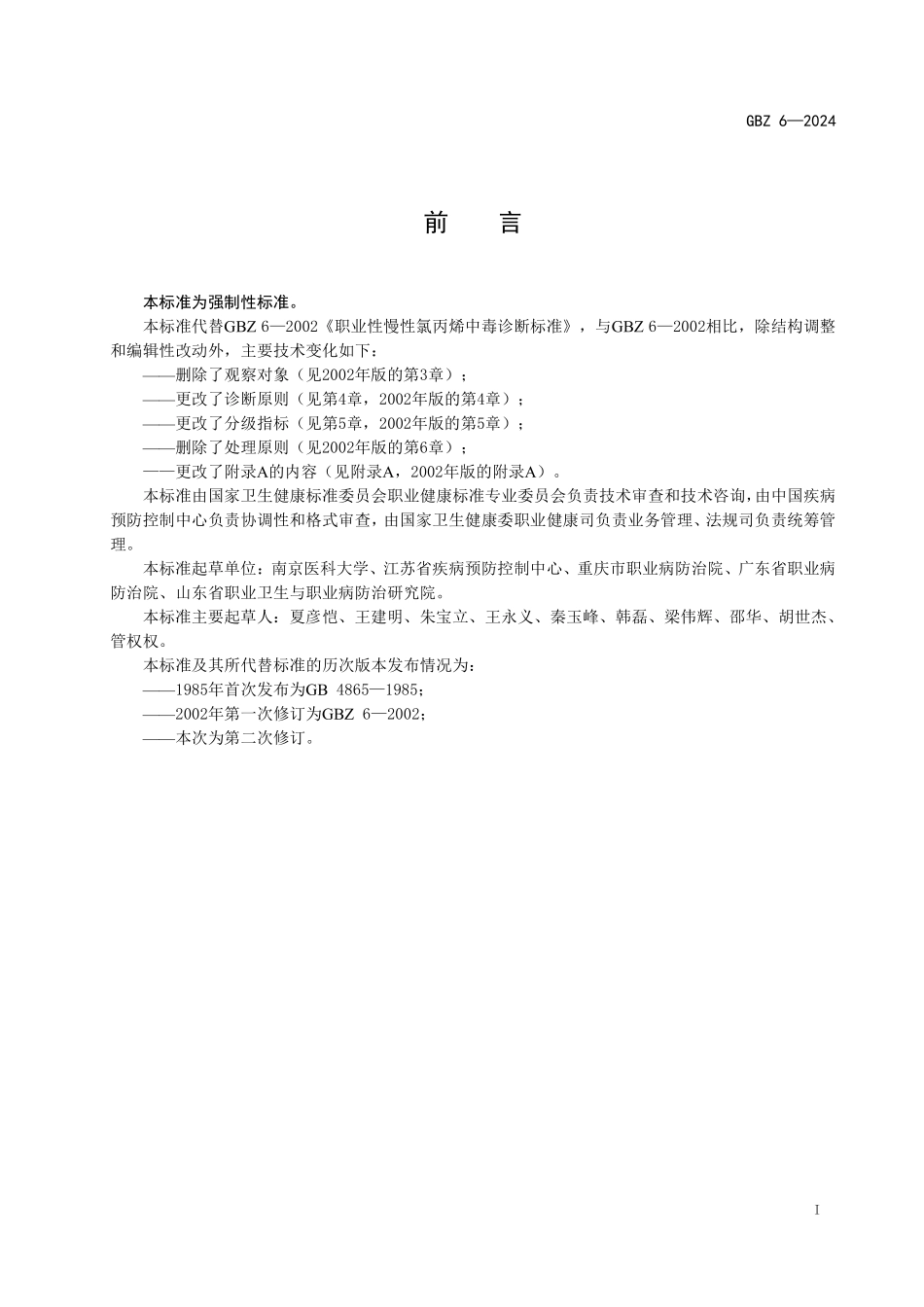 GBZ 6—2024

前　言

本标准为强制性标准。

本标准代替GBZ 6—2002《职业性慢性氯丙烯中毒诊断标准》，与GBZ 6—2002相比，除结构调整和编辑性改动外，主要技术变化如下：

——删除了观察对象（见2002年版的第3章）；

——更改了诊断原则（见第4章，2002年版的第4章）；

——更改了分级指标（见第5章，2002年版的第5章）；

——删除了处理原则（见2002年版的第6章）；

——更改了附录A的内容（见附录A，2002年版的附录A）。

本标准由国家卫生健康标准委员会职业健康标准专业委员会负责技术审查和技术咨询，由中国疾病预防控制中心负责协调性和格式审查，由国家卫生健康委职业健康司负责业务管理、法规司负责统筹管理。

本标准起草单位：南京医科大学、江苏省疾病预防控制中心、重庆市职业病防治院、广东省职业病防治院、山东省职业卫生与职业病防治研究院。

本标准主要起草人：夏彦恺、王建明、朱宝立、王永义、秦玉峰、韩磊、梁伟辉、邵华、胡世杰、管权权。

本标准及其所代替标准的历次版本发布情况为：

——1985年首次发布为GB 4865—1985；

——2002年第一次修订为GBZ 6—2002；

——本次为第二次修订。

I